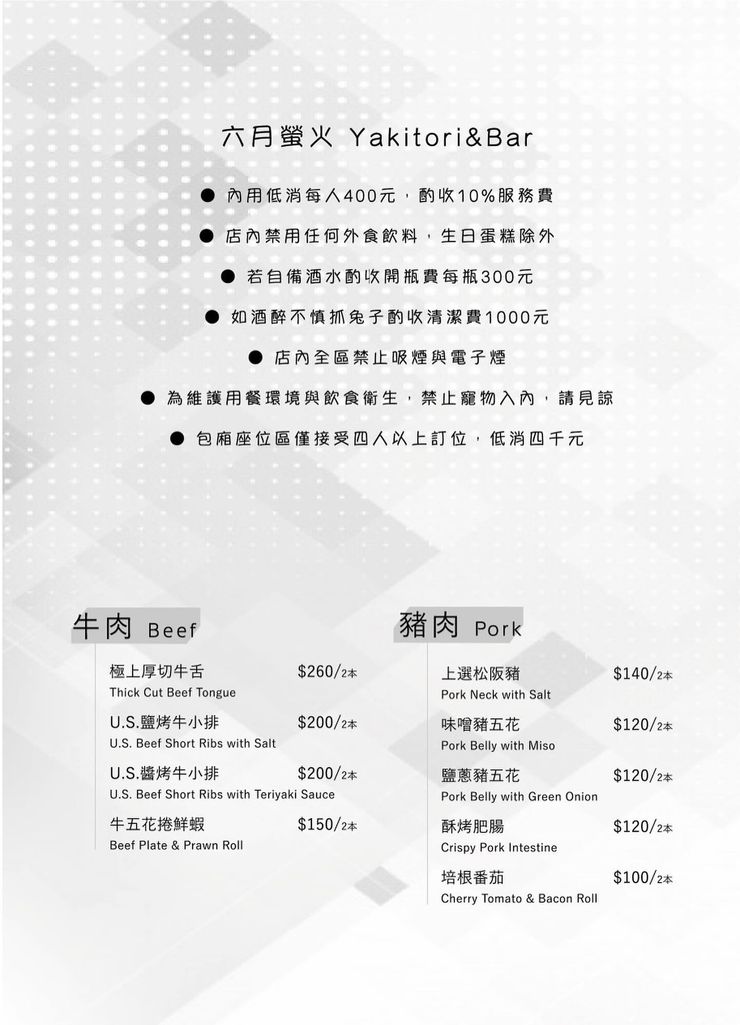 六月螢火 Yakitori&Bar

● 內用低消每人400元，酌收10%服務費

● 店內禁用任何外食飲料，生日蛋糕除外

● 若自備酒水酌收開瓶費每瓶300元

● 如酒醉不慎抓兔子酌收清潔費1000元

● 店內全區禁止吸煙與電子煙

● 為維護用餐環境與飲食衛生，禁止寵物入內，請見諒

● 包廂座位區僅接受四人以上訂位，低消四千元

牛肉 Beef

極上厚切牛舌 $260/2本
Thick Cut Beef Tongue

U.S.鹽烤牛小排 $200/2本
U.S. Beef Short Ribs with Salt

U.S.醬烤牛小排 $200/2本
U.S. Beef Short Ribs with Teriyaki Sauce

牛五花捲鮮蝦 $150/2本
Beef Plate & Prawn Roll

豬肉 Pork

上選松阪豬 $140/2本
Pork Neck with Salt

味噌豬五花 $120/2本
Pork Belly with Miso

鹽蔥豬五花 $120/2本
Pork Belly with Green Onion

酥烤肥腸 $120/2本
Crispy Pork Intestine

培根番茄 $100/2本
Cherry Tomato & Bacon Roll